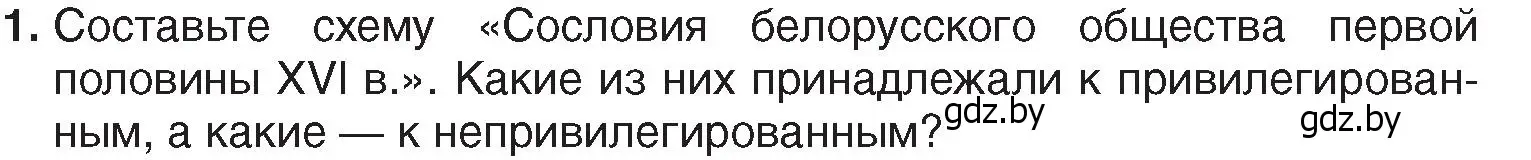 1. Составьте схему «Сословия белорусского общества первой половины XVI в.». Какие из них принадлежали к привилегированным, а какие — к непривилегированным?

gdz.by gdz.by